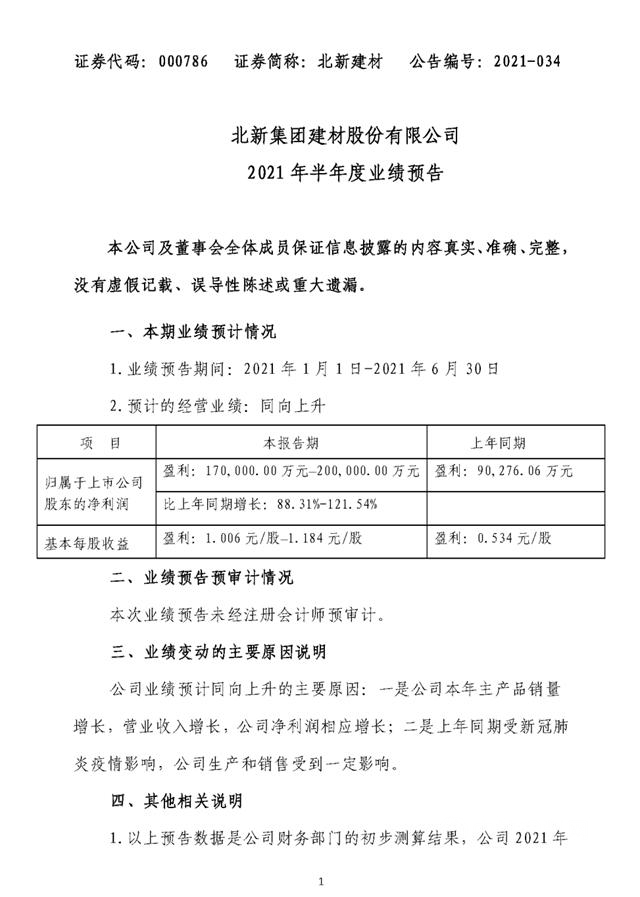 证券代码：000786　证券简称：北新建材　公告编号：2021-034

北新集团建材股份有限公司
2021 年半年度业绩预告

本公司及董事会全体成员保证信息披露的内容真实、准确、完整，没有虚假记载、误导性陈述或重大遗漏。

一、本期业绩预计情况

1. 业绩预告期间：2021 年 1 月 1 日-2021 年 6 月 30 日

2. 预计的经营业绩：同向上升

| 项　目 | 本报告期 | 上年同期 |
|---|---|---|
| 归属于上市公司股东的净利润 | 盈利：170,000.00 万元–200,000.00 万元 | 盈利：90,276.06 万元 |
| | 比上年同期增长：88.31%-121.54% | |
| 基本每股收益 | 盈利：1.006 元/股–1.184 元/股 | 盈利：0.534 元/股 |

二、业绩预告预审计情况

本次业绩预告未经注册会计师预审计。

三、业绩变动的主要原因说明

公司业绩预计同向上升的主要原因：一是公司本年主产品销量增长，营业收入增长，公司净利润相应增长；二是上年同期受新冠肺炎疫情影响，公司生产和销售受到一定影响。

四、其他相关说明

1. 以上预告数据是公司财务部门的初步测算结果，公司 2021 年

1